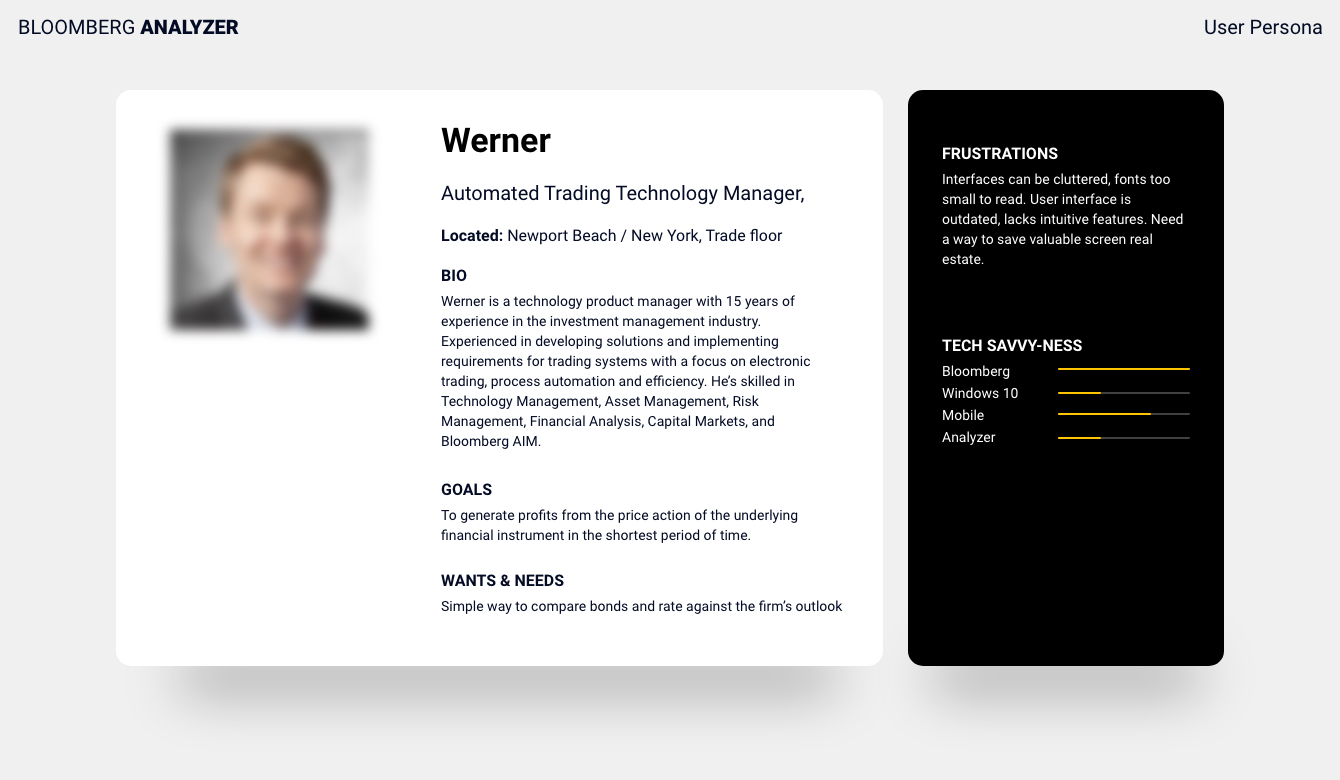 BLOOMBERG ANALYZER

User Persona

Werner

Automated Trading Technology Manager,

Located: Newport Beach / New York, Trade floor

BIO

Werner is a technology product manager with 15 years of experience in the investment management industry. Experienced in developing solutions and implementing requirements for trading systems with a focus on electronic trading, process automation and efficiency. He's skilled in Technology Management, Asset Management, Risk Management, Financial Analysis, Capital Markets, and Bloomberg AIM.

GOALS

To generate profits from the price action of the underlying financial instrument in the shortest period of time.

WANTS & NEEDS

Simple way to compare bonds and rate against the firm's outlook

FRUSTRATIONS

Interfaces can be cluttered, fonts too small to read. User interface is outdated, lacks intuitive features. Need a way to save valuable screen real estate.

TECH SAVVY-NESS

Bloomberg

Windows 10

Mobile

Analyzer